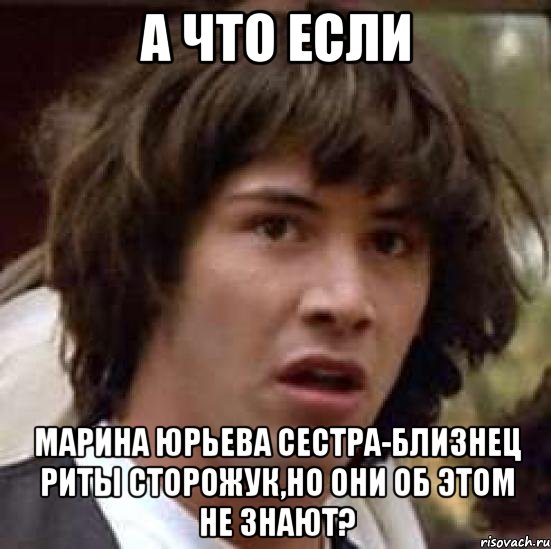 А ЧТО ЕСЛИ

МАРИНА ЮРЬЕВА СЕСТРА-БЛИЗНЕЦ РИТЫ СТОРОЖУК,НО ОНИ ОБ ЭТОМ НЕ ЗНАЮТ?

risovach.ru